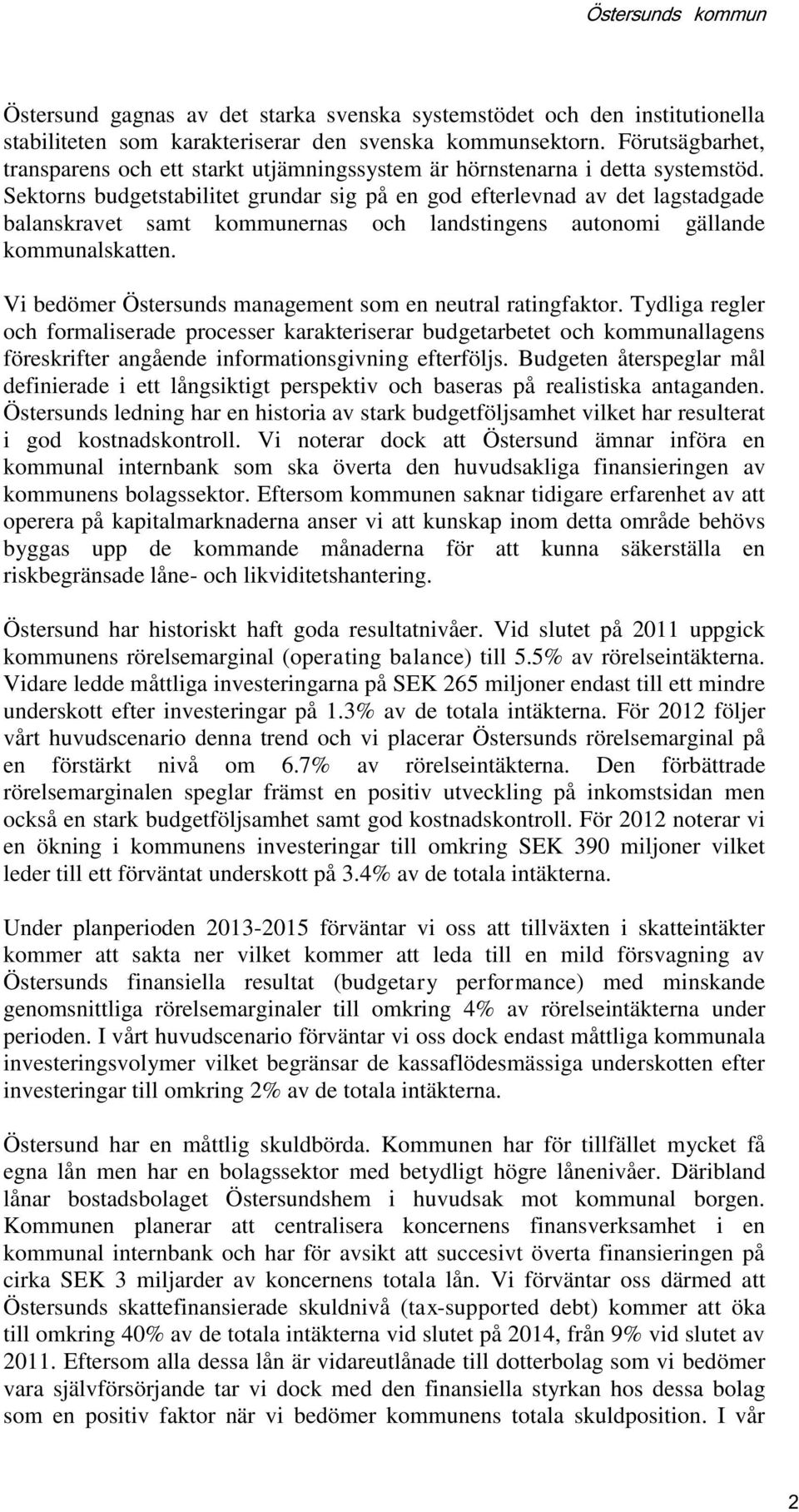 Östersunds kommun

Östersund gagnas av det starka svenska systemstödet och den institutionella stabiliteten som karakteriserar den svenska kommunsektorn. Förutsägbarhet, transparens och ett starkt utjämningssystem är hörnstenarna i detta systemstöd. Sektorns budgetstabilitet grundar sig på en god efterlevnad av det lagstadgade balanskravet samt kommunernas och landstingens autonomi gällande kommunalskatten.

Vi bedömer Östersunds management som en neutral ratingfaktor. Tydliga regler och formaliserade processer karakteriserar budgetarbetet och kommunallagens föreskrifter angående informationsgivning efterföljs. Budgeten återspeglar mål definierade i ett långsiktigt perspektiv och baseras på realistiska antaganden. Östersunds ledning har en historia av stark budgetföljsamhet vilket har resulterat i god kostnadskontroll. Vi noterar dock att Östersund ämnar införa en kommunal internbank som ska överta den huvudsakliga finansieringen av kommunens bolagssektor. Eftersom kommunen saknar tidigare erfarenhet av att operera på kapitalmarknaderna anser vi att kunskap inom detta område behövs byggas upp de kommande månaderna för att kunna säkerställa en riskbegränsade låne- och likviditetshantering.

Östersund har historiskt haft goda resultatnivåer. Vid slutet på 2011 uppgick kommunens rörelsemarginal (operating balance) till 5.5% av rörelseintäkterna. Vidare ledde måttliga investeringarna på SEK 265 miljoner endast till ett mindre underskott efter investeringar på 1.3% av de totala intäkterna. För 2012 följer vårt huvudscenario denna trend och vi placerar Östersunds rörelsemarginal på en förstärkt nivå om 6.7% av rörelseintäkterna. Den förbättrade rörelsemarginalen speglar främst en positiv utveckling på inkomstsidan men också en stark budgetföljsamhet samt god kostnadskontroll. För 2012 noterar vi en ökning i kommunens investeringar till omkring SEK 390 miljoner vilket leder till ett förväntat underskott på 3.4% av de totala intäkterna.

Under planperioden 2013-2015 förväntar vi oss att tillväxten i skatteintäkter kommer att sakta ner vilket kommer att leda till en mild försvagning av Östersunds finansiella resultat (budgetary performance) med minskande genomsnittliga rörelsemarginaler till omkring 4% av rörelseintäkterna under perioden. I vårt huvudscenario förväntar vi oss dock endast måttliga kommunala investeringsvolymer vilket begränsar de kassaflödesmässiga underskotten efter investeringar till omkring 2% av de totala intäkterna.

Östersund har en måttlig skuldbörda. Kommunen har för tillfället mycket få egna lån men har en bolagssektor med betydligt högre lånenivåer. Däribland lånar bostadsbolaget Östersundshem i huvudsak mot kommunal borgen. Kommunen planerar att centralisera koncernens finansverksamhet i en kommunal internbank och har för avsikt att succesivt överta finansieringen på cirka SEK 3 miljarder av koncernens totala lån. Vi förväntar oss därmed att Östersunds skattefinansierade skuldnivå (tax-supported debt) kommer att öka till omkring 40% av de totala intäkterna vid slutet på 2014, från 9% vid slutet av 2011. Eftersom alla dessa lån är vidareutlånade till dotterbolag som vi bedömer vara självförsörjande tar vi dock med den finansiella styrkan hos dessa bolag som en positiv faktor när vi bedömer kommunens totala skuldposition. I vår

2